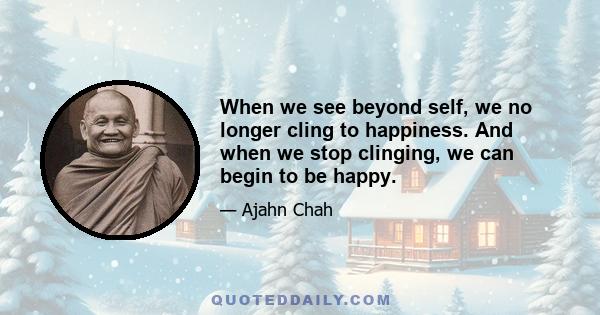 When we see beyond self, we no longer cling to happiness. And when we stop clinging, we can begin to be happy.

— Ajahn Chah

QUOTEDDAILY.COM